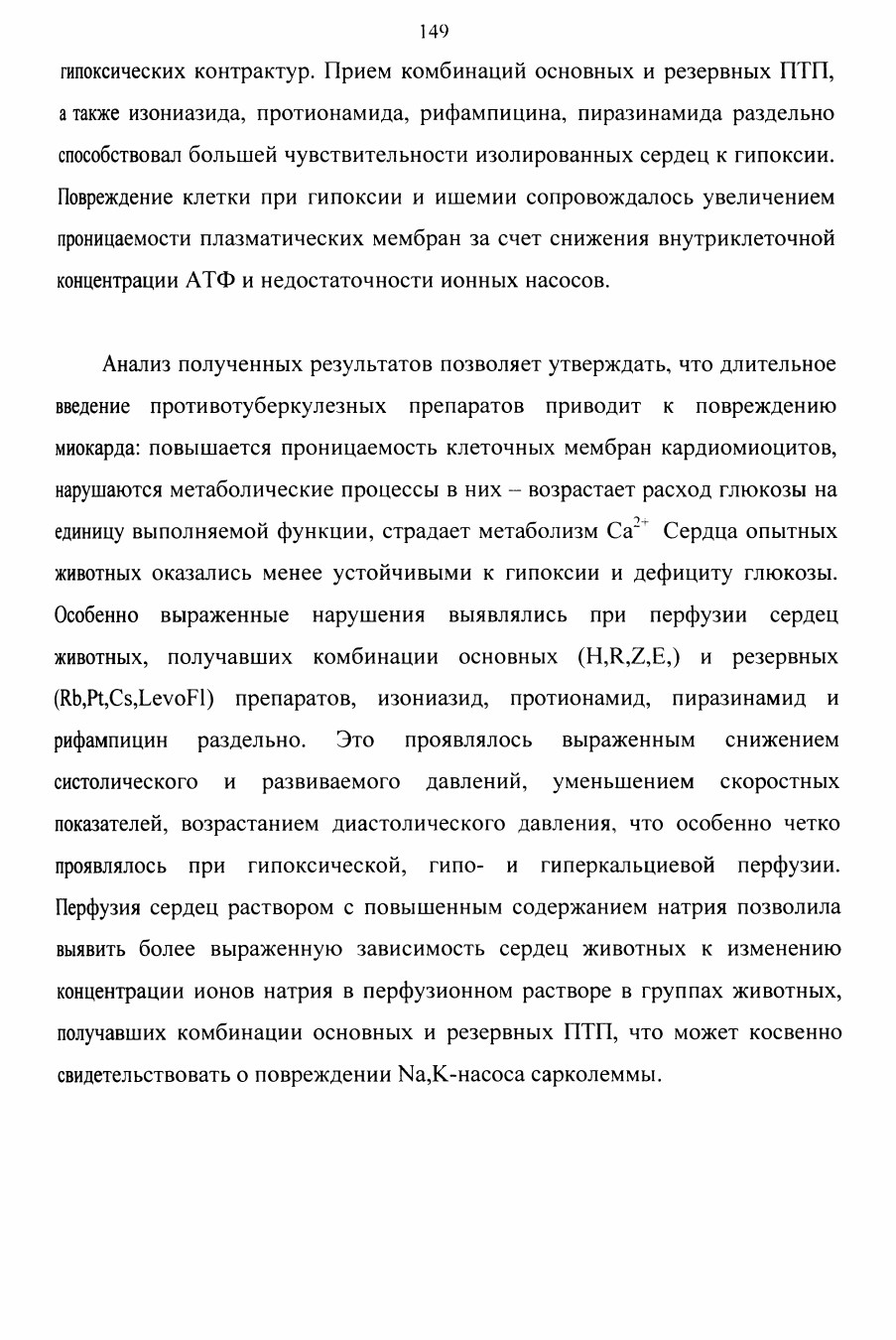 149

гипоксических контрактур. Прием комбинаций основных и резервных ПТП, а также изониазида, протионамида, рифампицина, пиразинамида раздельно способствовал большей чувствительности изолированных сердец к гипоксии. Повреждение клетки при гипоксии и ишемии сопровождалось увеличением проницаемости плазматических мембран за счет снижения внутриклеточной концентрации АТФ и недостаточности ионных насосов.

Анализ полученных результатов позволяет утверждать, что длительное введение противотуберкулезных препаратов приводит к повреждению миокарда: повышается проницаемость клеточных мембран кардиомиоцитов, нарушаются метаболические процессы в них – возрастает расход глюкозы на единицу выполняемой функции, страдает метаболизм $Ca^{2+}$ Сердца опытных животных оказались менее устойчивыми к гипоксии и дефициту глюкозы. Особенно выраженные нарушения выявлялись при перфузии сердец животных, получавших комбинации основных (H,R,Z,E,) и резервных (Rb,Pt,Cs,LevoFl) препаратов, изониазид, протионамид, пиразинамид и рифампицин раздельно. Это проявлялось выраженным снижением систолического и развиваемого давлений, уменьшением скоростных показателей, возрастанием диастолического давления, что особенно четко проявлялось при гипоксической, гипо- и гиперкальциевой перфузии. Перфузия сердец раствором с повышенным содержанием натрия позволила выявить более выраженную зависимость сердец животных к изменению концентрации ионов натрия в перфузионном растворе в группах животных, получавших комбинации основных и резервных ПТП, что может косвенно свидетельствовать о повреждении Na,K-насоса сарколеммы.